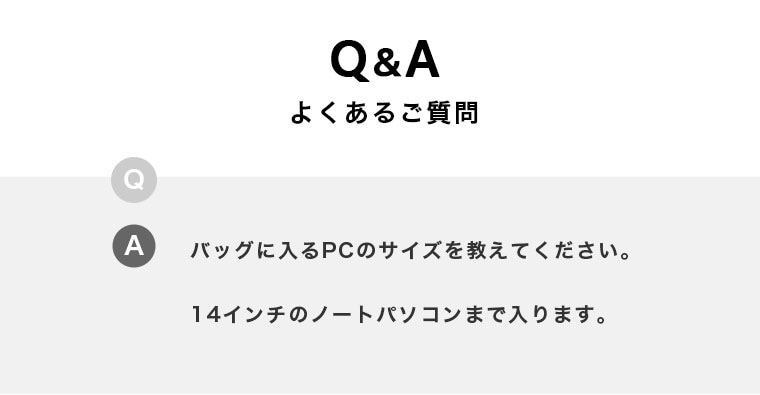 Q&A
よくあるご質問

Q

A

バッグに入るPCのサイズを教えてください。

14インチのノートパソコンまで入ります。